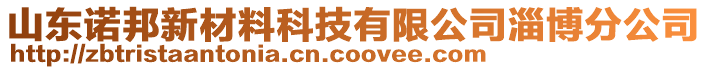 山东诺邦新材料科技有限公司淄博分公司
http://zbtristaantonia.cn.coovee.com